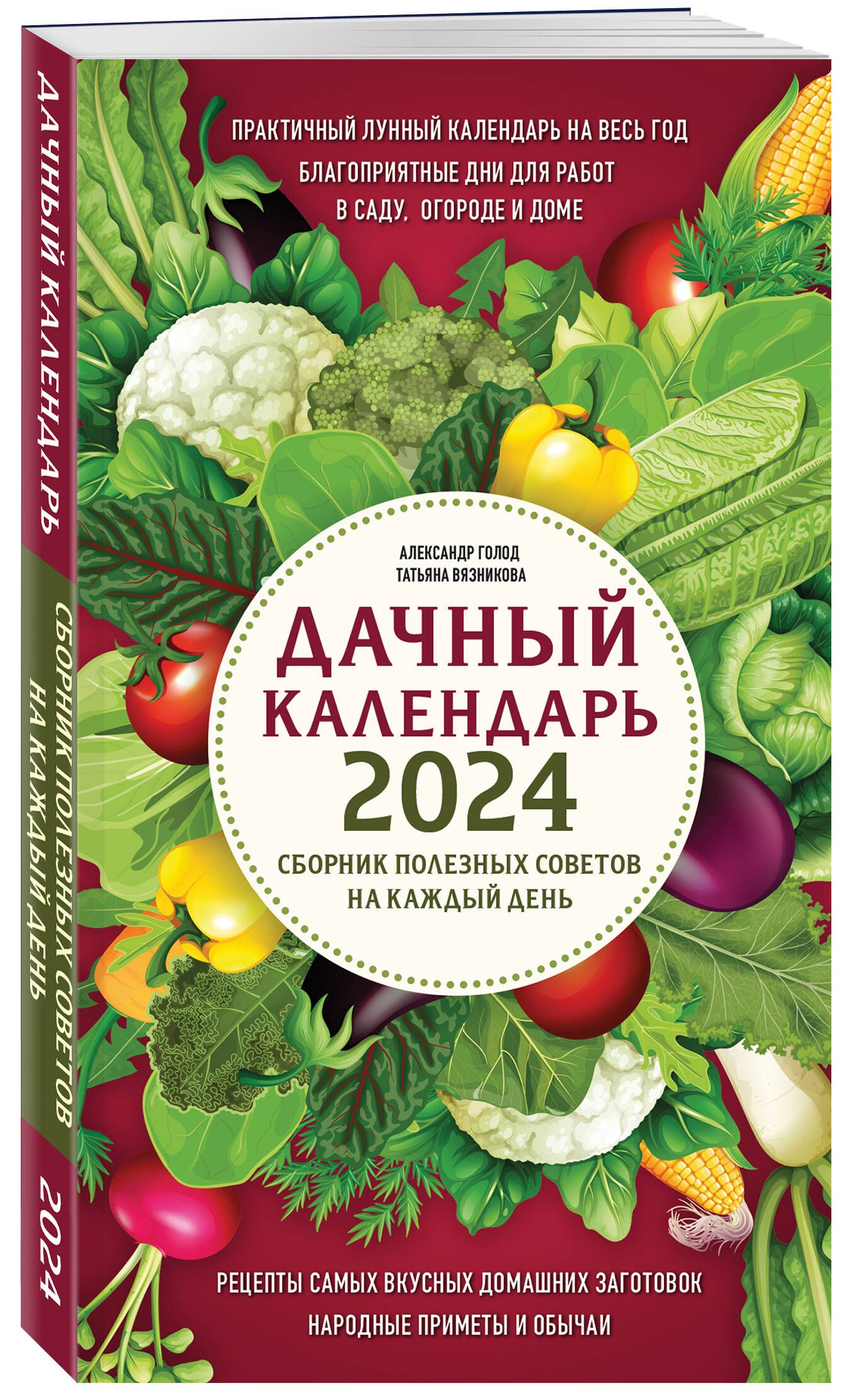 ДАЧНЫЙ КАЛЕНДАРЬ
СБОРНИК ПОЛЕЗНЫХ СОВЕТОВ НА КАЖДЫЙ ДЕНЬ
2024

ПРАКТИЧНЫЙ ЛУННЫЙ КАЛЕНДАРЬ НА ВЕСЬ ГОД

БЛАГОПРИЯТНЫЕ ДНИ ДЛЯ РАБОТ В САДУ, ОГОРОДЕ И ДОМЕ

АЛЕКСАНДР ГОЛОД
ТАТЬЯНА ВЯЗНИКОВА

ДАЧНЫЙ КАЛЕНДАРЬ 2024

СБОРНИК ПОЛЕЗНЫХ СОВЕТОВ НА КАЖДЫЙ ДЕНЬ

РЕЦЕПТЫ САМЫХ ВКУСНЫХ ДОМАШНИХ ЗАГОТОВОК

НАРОДНЫЕ ПРИМЕТЫ И ОБЫЧАИ